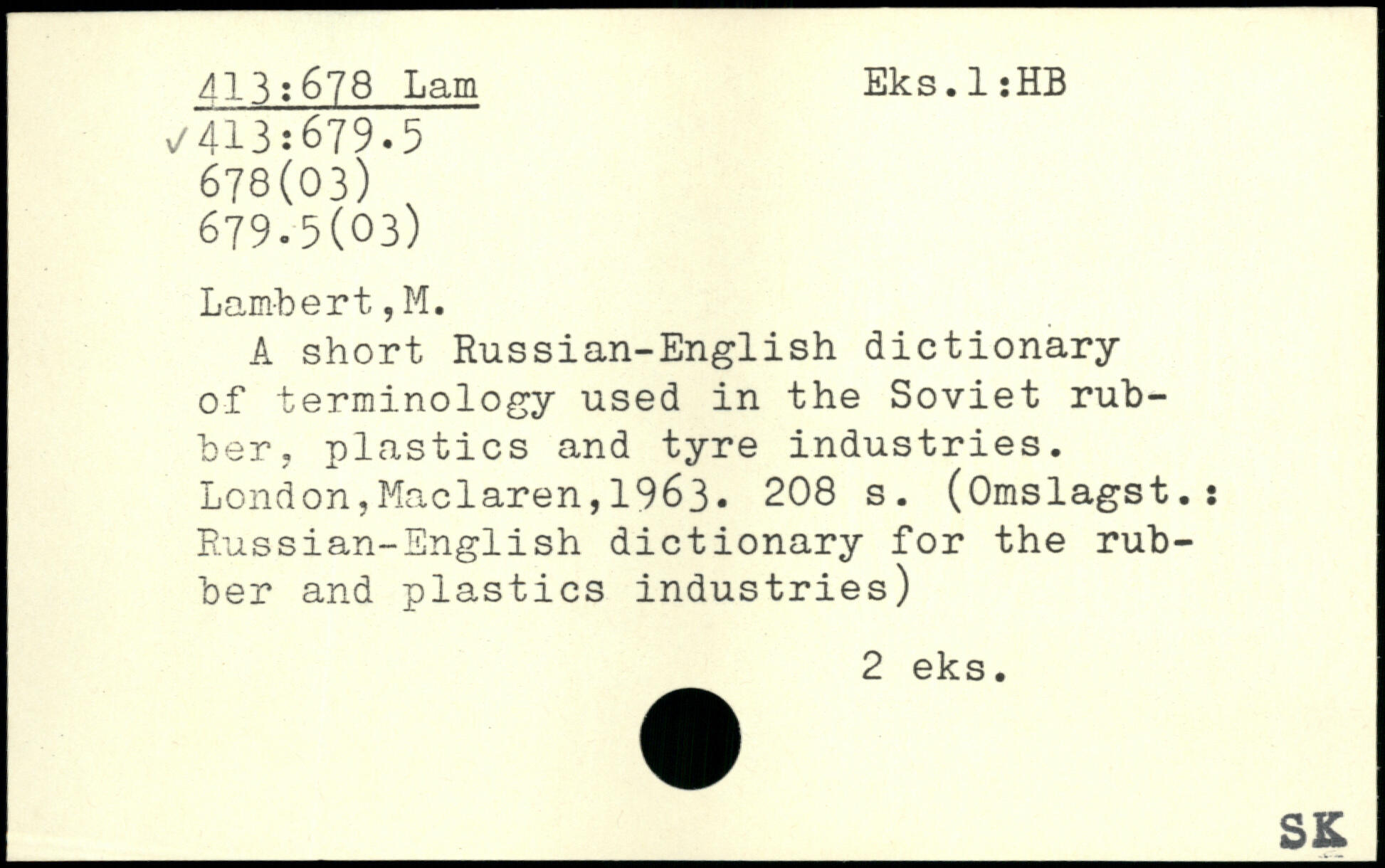 413:678 Lam Eks.1:HB
✓413:679.5
678(03)
679.5(03)

Lambert,M.

A short Russian-English dictionary of terminology used in the Soviet rubber, plastics and tyre industries. London,Maclaren,1963. 208 s. (Omslagst.: Russian-English dictionary for the rubber and plastics industries)

2 eks.

SK